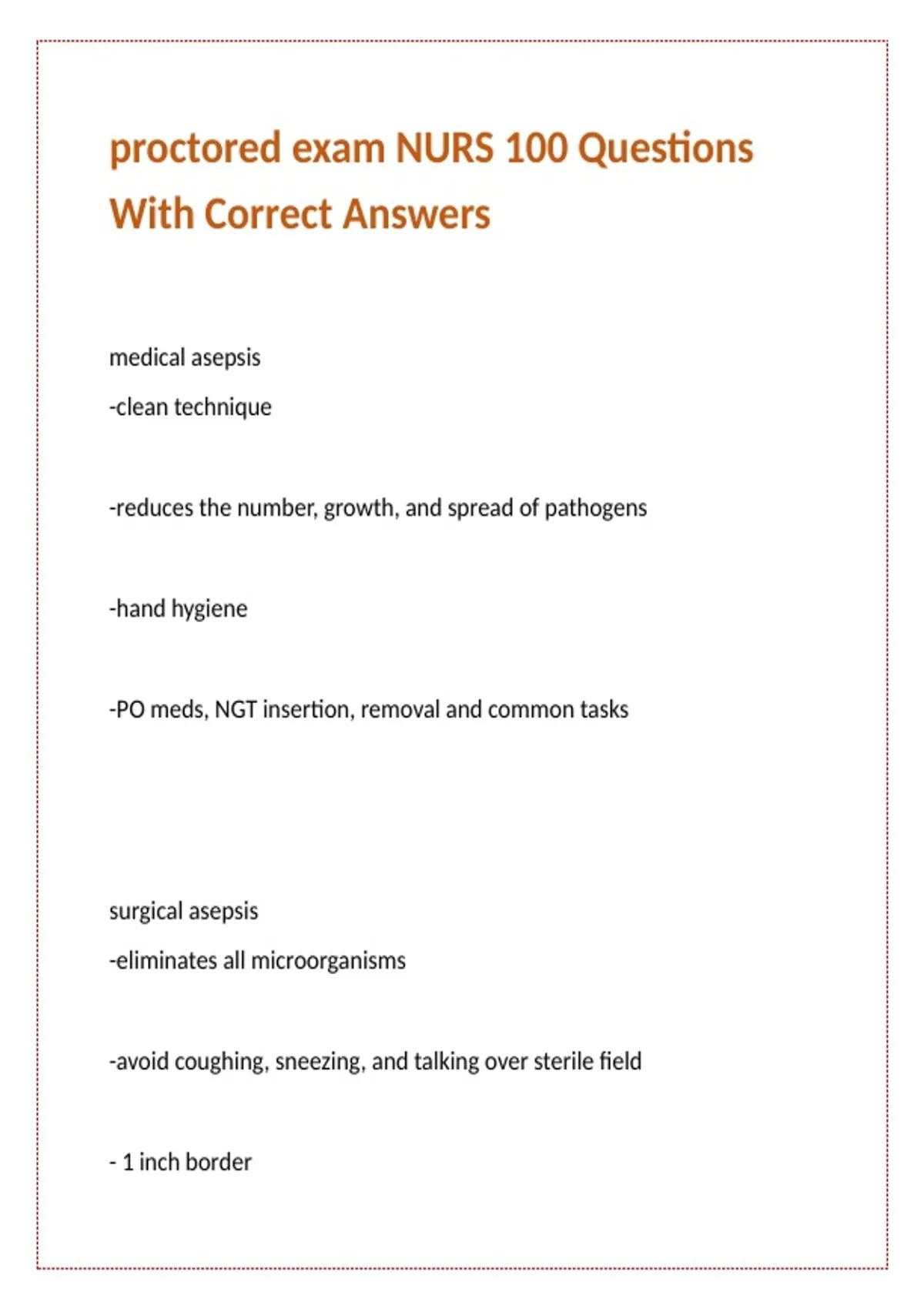 proctored exam NURS 100 Questions With Correct Answers

medical asepsis

-clean technique

-reduces the number, growth, and spread of pathogens

-hand hygiene

-PO meds, NGT insertion, removal and common tasks

surgical asepsis

-eliminates all microorganisms

-avoid coughing, sneezing, and talking over sterile field

- 1 inch border